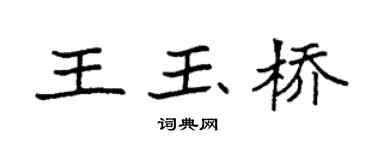 王玉桥

词典网